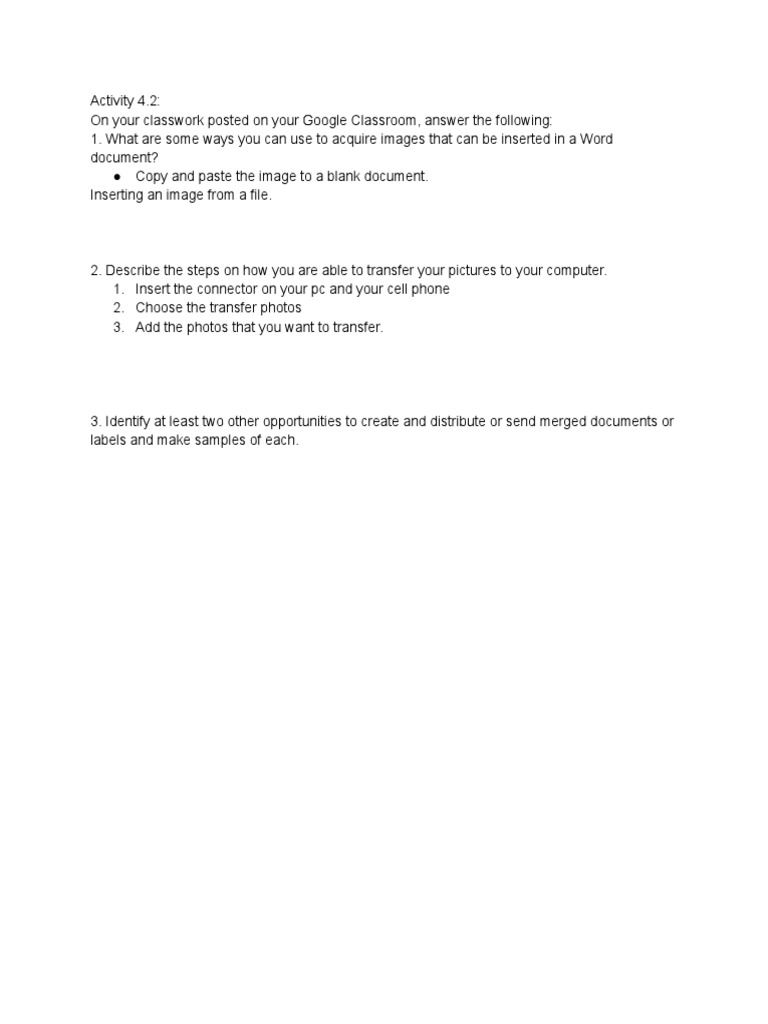 Activity 4.2:
On your classwork posted on your Google Classroom, answer the following:
1. What are some ways you can use to acquire images that can be inserted in a Word document?
● Copy and paste the image to a blank document.
Inserting an image from a file.

2. Describe the steps on how you are able to transfer your pictures to your computer.
1. Insert the connector on your pc and your cell phone
2. Choose the transfer photos
3. Add the photos that you want to transfer.

3. Identify at least two other opportunities to create and distribute or send merged documents or labels and make samples of each.